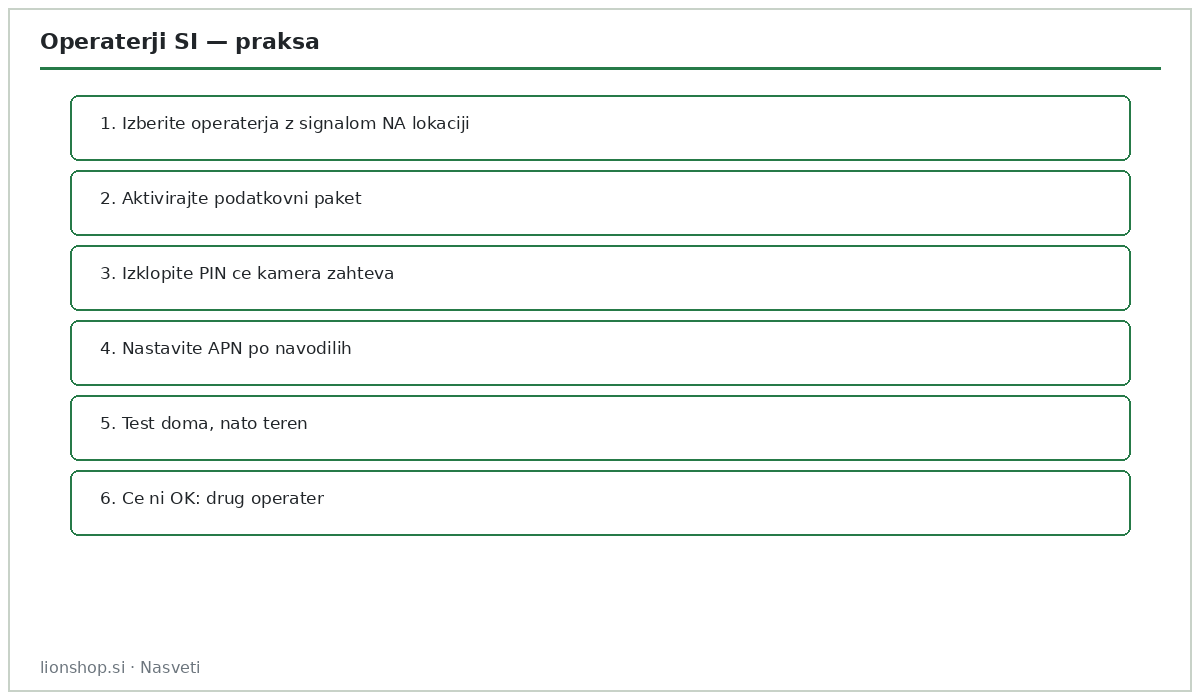 Operaterji SI — praksa

1. Izberite operaterja z signalom NA lokaciji

2. Aktivirajte podatkovni paket

3. Izklopite PIN ce kamera zahteva

4. Nastavite APN po navodilih

5. Test doma, nato teren

6. Ce ni OK: drug operater

lionshop.si · Nasveti